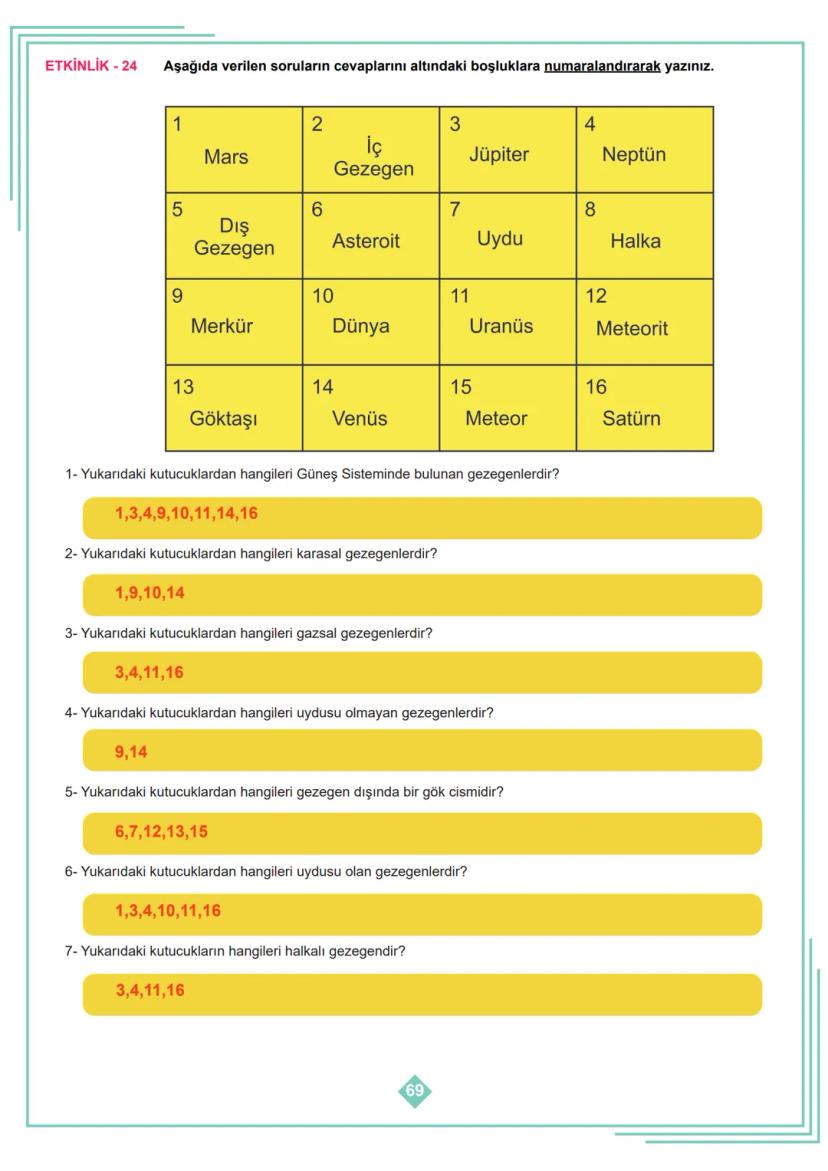 ETKİNLİK - 24 Aşağıda verilen soruların cevaplarını altındaki boşluklara numaralandırarak yazınız.

| 1 Mars | 2 İç Gezegen | 3 Jüpiter | 4 Neptün |
|---|---|---|---|
| 5 Dış Gezegen | 6 Asteroit | 7 Uydu | 8 Halka |
| 9 Merkür | 10 Dünya | 11 Uranüs | 12 Meteorit |
| 13 Göktaşı | 14 Venüs | 15 Meteor | 16 Satürn |

1- Yukarıdaki kutucuklardan hangileri Güneş Sisteminde bulunan gezegenlerdir?

1,3,4,9,10,11,14,16

2- Yukarıdaki kutucuklardan hangileri karasal gezegenlerdir?

1,9,10,14

3- Yukarıdaki kutucuklardan hangileri gazsal gezegenlerdir?

3,4,11,16

4- Yukarıdaki kutucuklardan hangileri uydusu olmayan gezegenlerdir?

9,14

5- Yukarıdaki kutucuklardan hangileri gezegen dışında bir gök cismidir?

6,7,12,13,15

6- Yukarıdaki kutucuklardan hangileri uydusu olan gezegenlerdir?

1,3,4,10,11,16

7- Yukarıdaki kutucukların hangileri halkalı gezegendir?

3,4,11,16

69